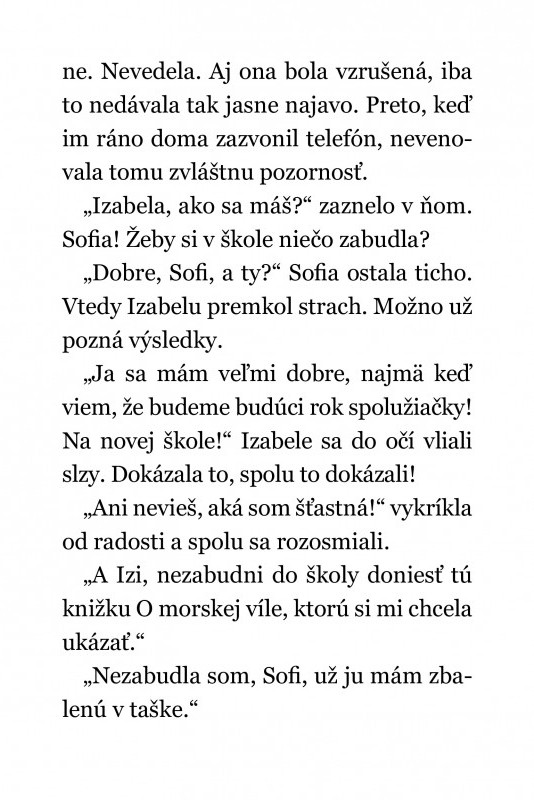 ne. Nevedela. Aj ona bola vzrušená, iba to nedávala tak jasne najavo. Preto, keď im ráno doma zazvonil telefón, nevenovala tomu zvláštnu pozornosť.

„Izabela, ako sa máš?“ zaznelo v ňom. Sofia! Žeby si v škole niečo zabudla?

„Dobre, Sofi, a ty?“ Sofia ostala ticho. Vtedy Izabelu premkol strach. Možno už pozná výsledky.

„Ja sa mám veľmi dobre, najmä keď viem, že budeme budúci rok spolužiačky! Na novej škole!“ Izabele sa do očí vliali slzy. Dokázala to, spolu to dokázali!

„Ani nevieš, aká som šťastná!“ vykríkla od radosti a spolu sa rozosmiali.

„A Izi, nezabudni do školy doniesť tú knižku O morskej víle, ktorú si mi chcela ukázať.“

„Nezabudla som, Sofi, už ju mám zbalenú v taške.“